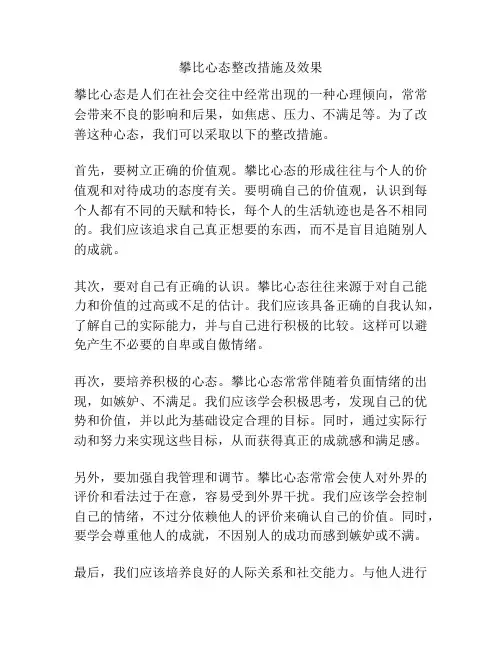 攀比心态整改措施及效果

攀比心态是人们在社会交往中经常出现的一种心理倾向，常常会带来不良的影响和后果，如焦虑、压力、不满足等。为了改善这种心态，我们可以采取以下的整改措施。

首先，要树立正确的价值观。攀比心态的形成往往与个人的价值观和对待成功的态度有关。要明确自己的价值观，认识到每个人都有不同的天赋和特长，每个人的生活轨迹也是各不相同的。我们应该追求自己真正想要的东西，而不是盲目追随别人的成就。

其次，要对自己有正确的认识。攀比心态往往来源于对自己能力和价值的过高或不足的估计。我们应该具备正确的自我认知，了解自己的实际能力，并与自己进行积极的比较。这样可以避免产生不必要的自卑或自傲情绪。

再次，要培养积极的心态。攀比心态常常伴随着负面情绪的出现，如嫉妒、不满足。我们应该学会积极思考，发现自己的优势和价值，并以此为基础设定合理的目标。同时，通过实际行动和努力来实现这些目标，从而获得真正的成就感和满足感。

另外，要加强自我管理和调节。攀比心态常常会使人对外界的评价和看法过于在意，容易受到外界干扰。我们应该学会控制自己的情绪，不过分依赖他人的评价来确认自己的价值。同时，要学会尊重他人的成就，不因别人的成功而感到嫉妒或不满。

最后，我们应该培养良好的人际关系和社交能力。与他人进行